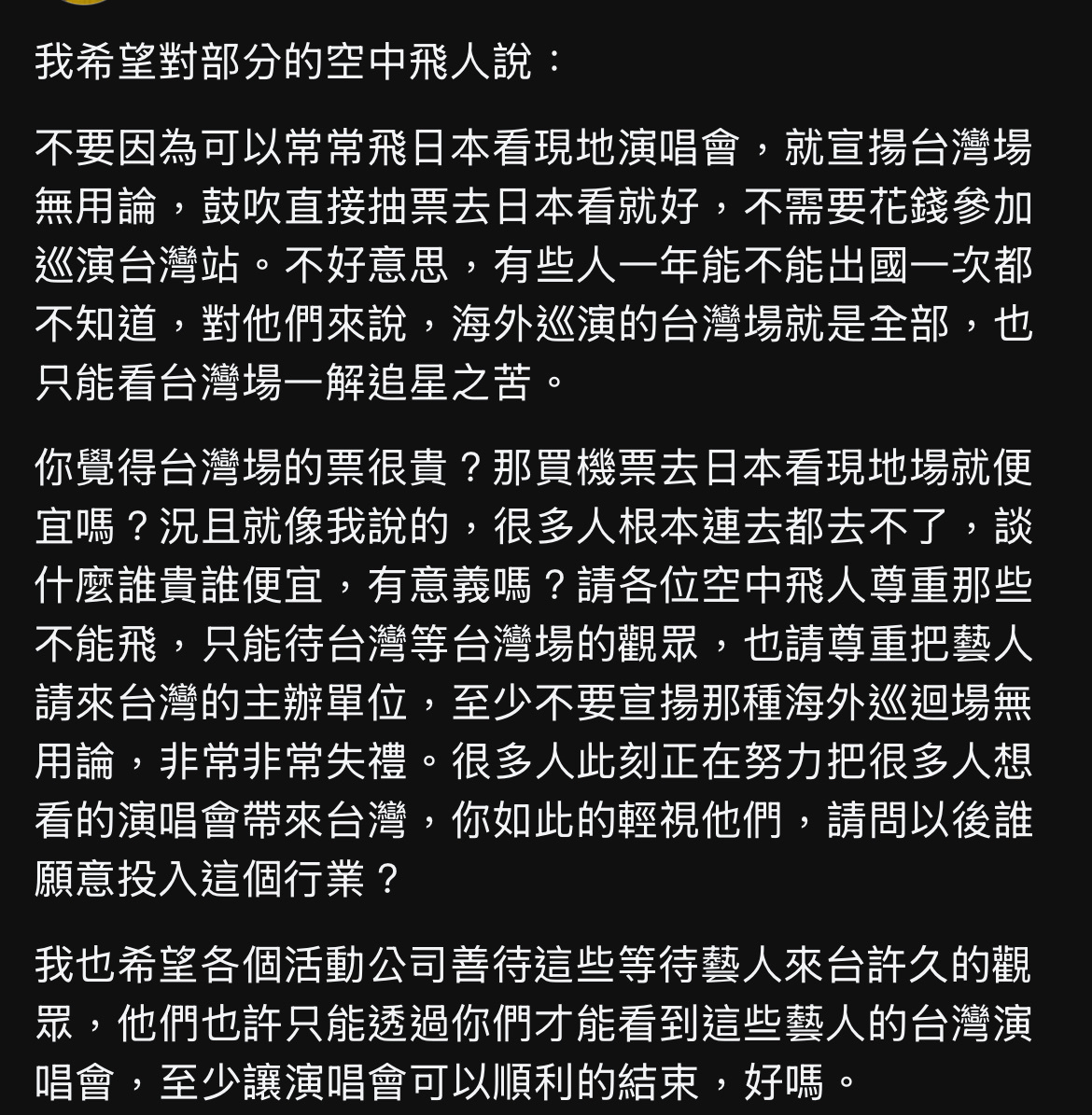 我希望對部分的空中飛人說：

不要因為可以常常飛日本看現地演唱會，就宣揚台灣場無用論，鼓吹直接抽票去日本看就好，不需要花錢參加巡演台灣站。不好意思，有些人一年能不能出國一次都不知道，對他們來說，海外巡演的台灣場就是全部，也只能看台灣場一解追星之苦。

你覺得台灣場的票很貴？那買機票去日本看現地場就便宜嗎？況且就像我說的，很多人根本連去都去不了，談什麼誰貴誰便宜，有意義嗎？請各位空中飛人尊重那些不能飛，只能待台灣等台灣場的觀眾，也請尊重把藝人請來台灣的主辦單位，至少不要宣揚那種海外巡迴場無用論，非常非常失禮。很多人此刻正在努力把很多人想看的演唱會帶來台灣，你如此的輕視他們，請問以後誰願意投入這個行業？

我也希望各個活動公司善待這些等待藝人來台許久的觀眾，他們也許只能透過你們才能看到這些藝人的台灣演唱會，至少讓演唱會可以順利的結束，好嗎。